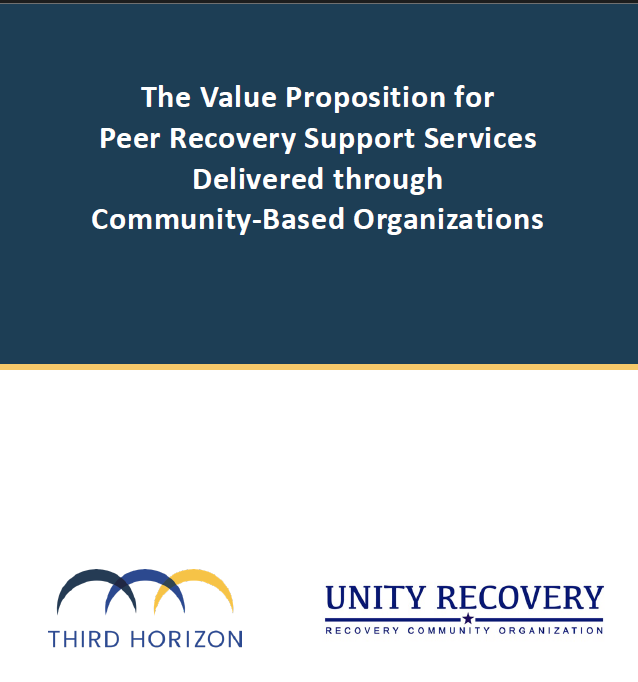 The Value Proposition for Peer Recovery Support Services Delivered through Community-Based Organizations

THIRD HORIZON

UNITY RECOVERY
RECOVERY COMMUNITY ORGANIZATION